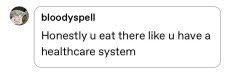 bloodyspell

Honestly u eat there like u have a healthcare system